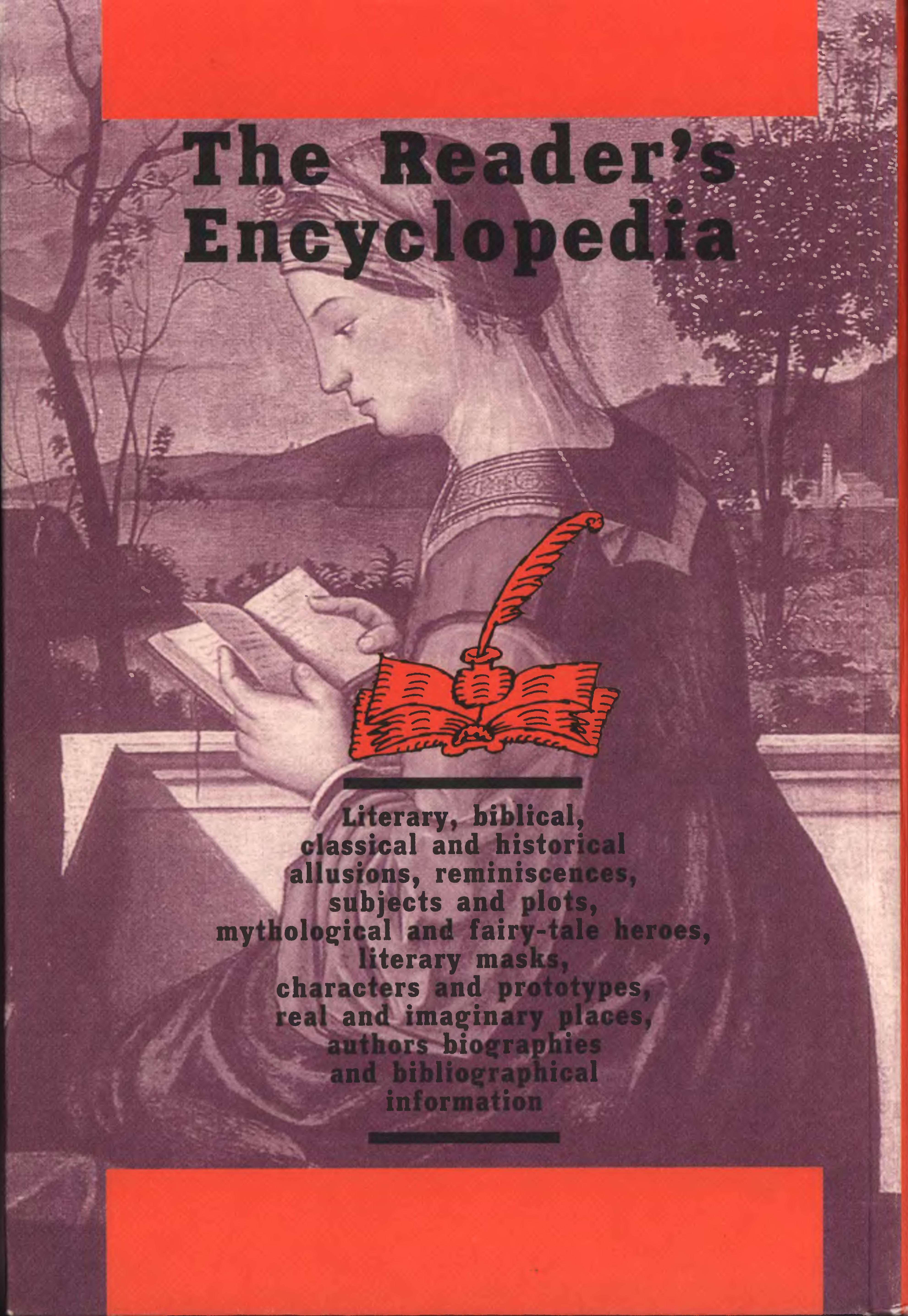 The Reader's Encyclopedia

Literary, biblical, classical and historical allusions, reminiscences, subjects and plots, mythological and fairy-tale heroes, literary masks, characters and prototypes, real and imaginary places, authors biographies and bibliographical information